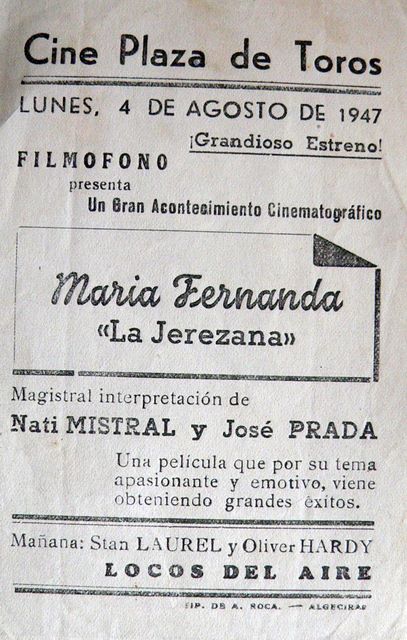 Cine Plaza de Toros

LUNES, 4 DE AGOSTO DE 1947

¡Grandioso Estreno!

FILMOFONO
presenta
Un Gran Acontecimiento Cinematográfico

Maria Fernanda
«La Jerezana»

Magistral interpretación de
Nati MISTRAL y José PRADA

Una película que por su tema apasionante y emotivo, viene obteniendo grandes éxitos.

Mañana: Stan LAUREL y Oliver HARDY
LOCOS DEL AIRE

TIP. DE A. ROCA. — ALGECIRAS